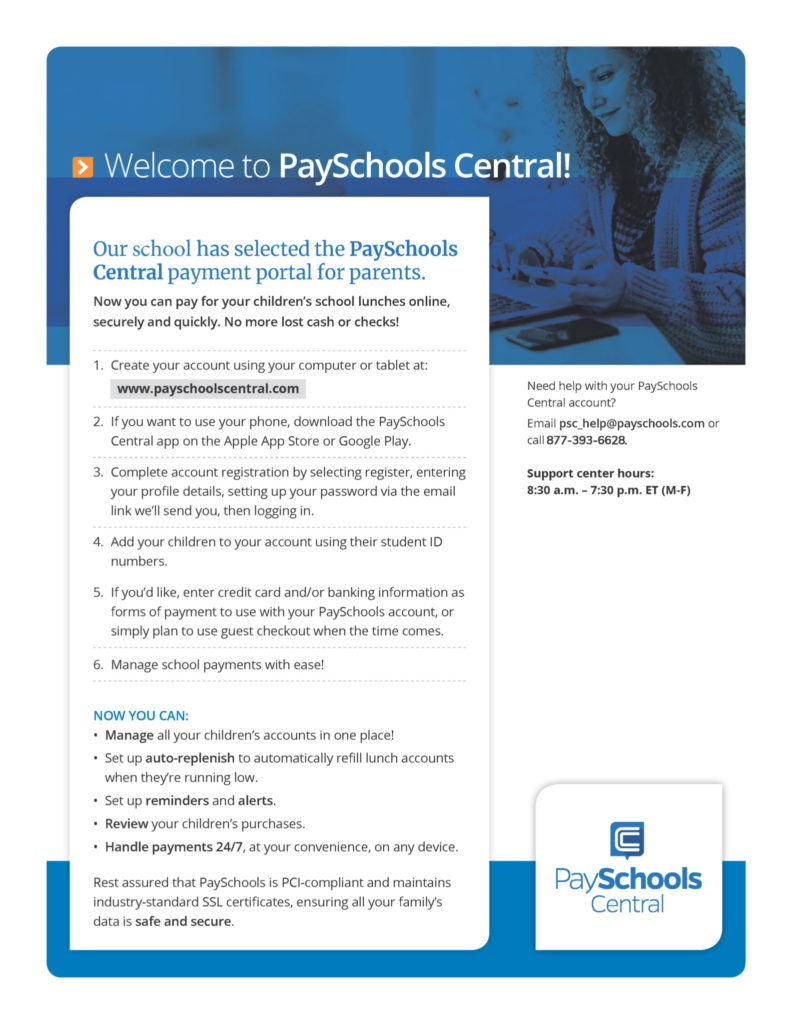 Welcome to PaySchools Central!

Our school has selected the PaySchools Central payment portal for parents.

Now you can pay for your children's school lunches online, securely and quickly. No more lost cash or checks!

1. Create your account using your computer or tablet at: www.payschoolscentral.com

2. If you want to use your phone, download the PaySchools Central app on the Apple App Store or Google Play.

3. Complete account registration by selecting register, entering your profile details, setting up your password via the email link we'll send you, then logging in.

4. Add your children to your account using their student ID numbers.

5. If you'd like, enter credit card and/or banking information as forms of payment to use with your PaySchools account, or simply plan to use guest checkout when the time comes.

6. Manage school payments with ease!

NOW YOU CAN:
• Manage all your children's accounts in one place!
• Set up auto-replenish to automatically refill lunch accounts when they're running low.
• Set up reminders and alerts.
• Review your children's purchases.
• Handle payments 24/7, at your convenience, on any device.

Rest assured that PaySchools is PCI-compliant and maintains industry-standard SSL certificates, ensuring all your family's data is safe and secure.

Need help with your PaySchools Central account?

Email psc_help@payschools.com or call 877-393-6628.

Support center hours:
8:30 a.m. – 7:30 p.m. ET (M-F)

PaySchools Central